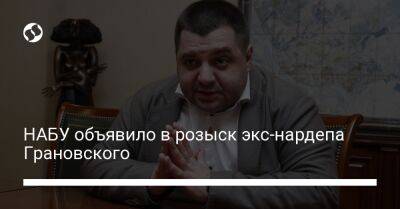 НАБУ объявило в розыск экс-нардепа Грановского